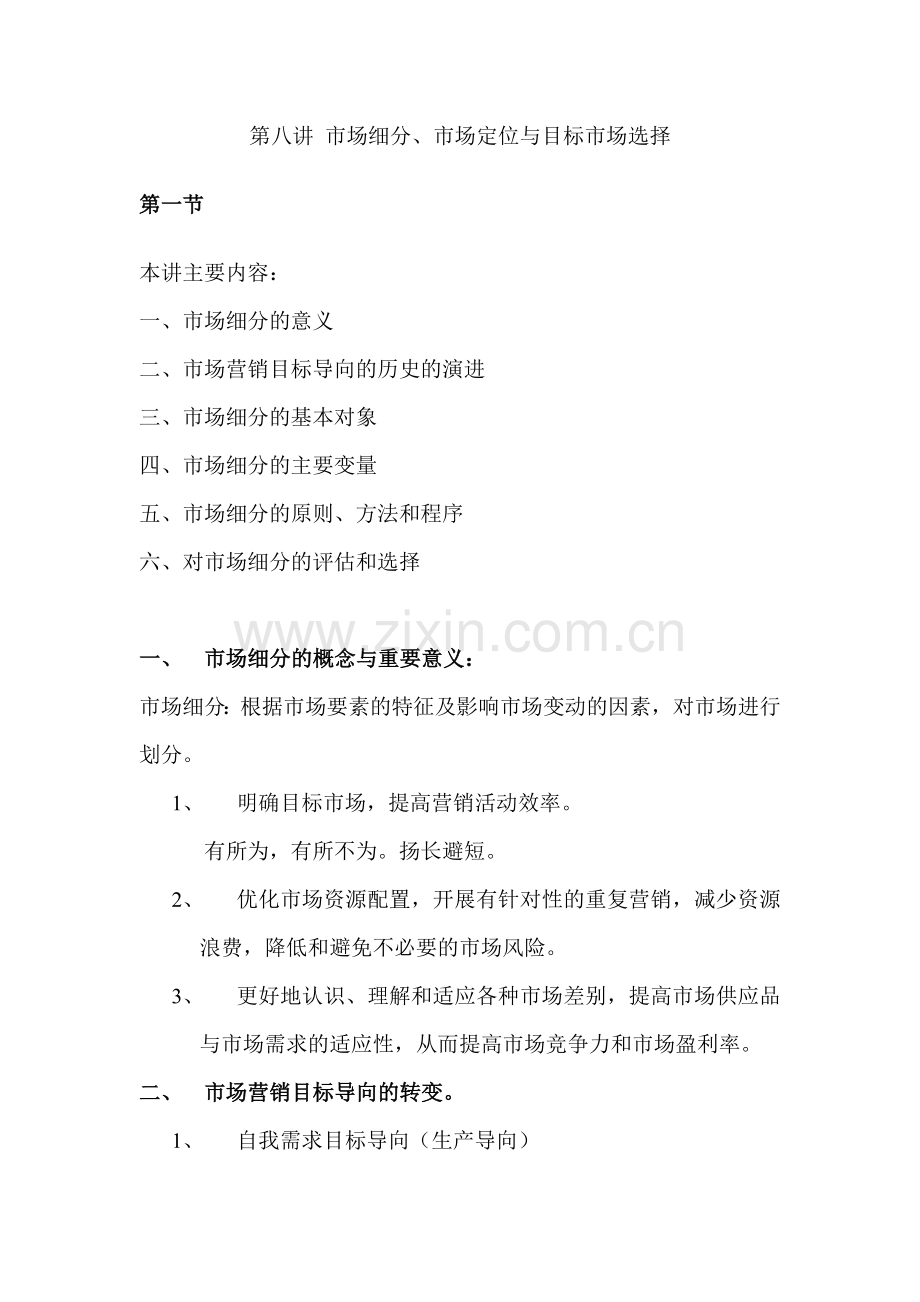 第八讲 市场细分、市场定位与目标市场选择

第一节

本讲主要内容：

一、市场细分的意义

二、市场营销目标导向的历史的演进

三、市场细分的基本对象

四、市场细分的主要变量

五、市场细分的原则、方法和程序

六、对市场细分的评估和选择

一、 市场细分的概念与重要意义：

市场细分：根据市场要素的特征及影响市场变动的因素，对市场进行划分。

1、 明确目标市场，提高营销活动效率。

有所为，有所不为。扬长避短。

2、 优化市场资源配置，开展有针对性的重复营销，减少资源浪费，降低和避免不必要的市场风险。

3、 更好地认识、理解和适应各种市场差别，提高市场供应品与市场需求的适应性，从而提高市场竞争力和市场盈利率。

二、 市场营销目标导向的转变。

1、 自我需求目标导向（生产导向）

www.zixin.com.cn